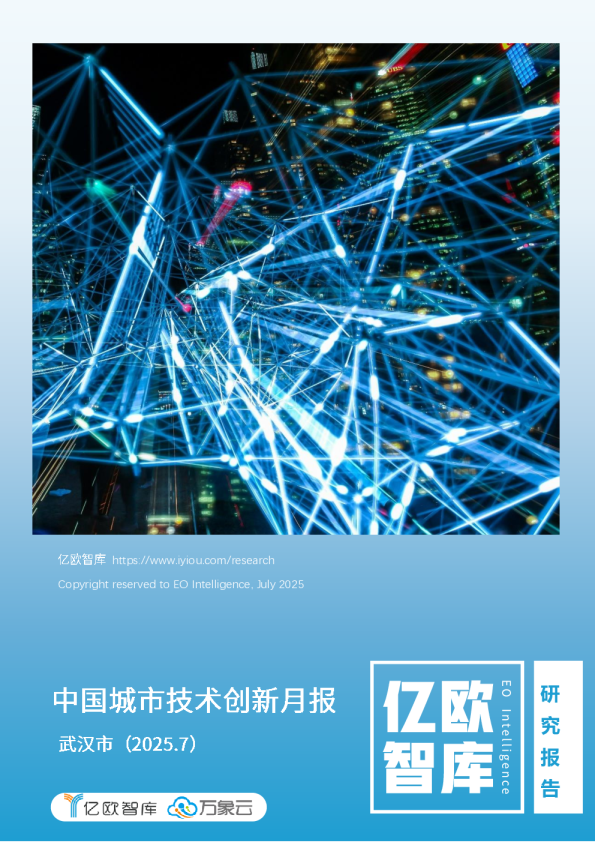 亿欧智库 https://www.iyiou.com/research

Copyright reserved to EO Intelligence, July 2025

中国城市技术创新月报

武汉市（2025.7）

亿欧智库

EO Intelligence

研究报告

亿欧智库 万象云